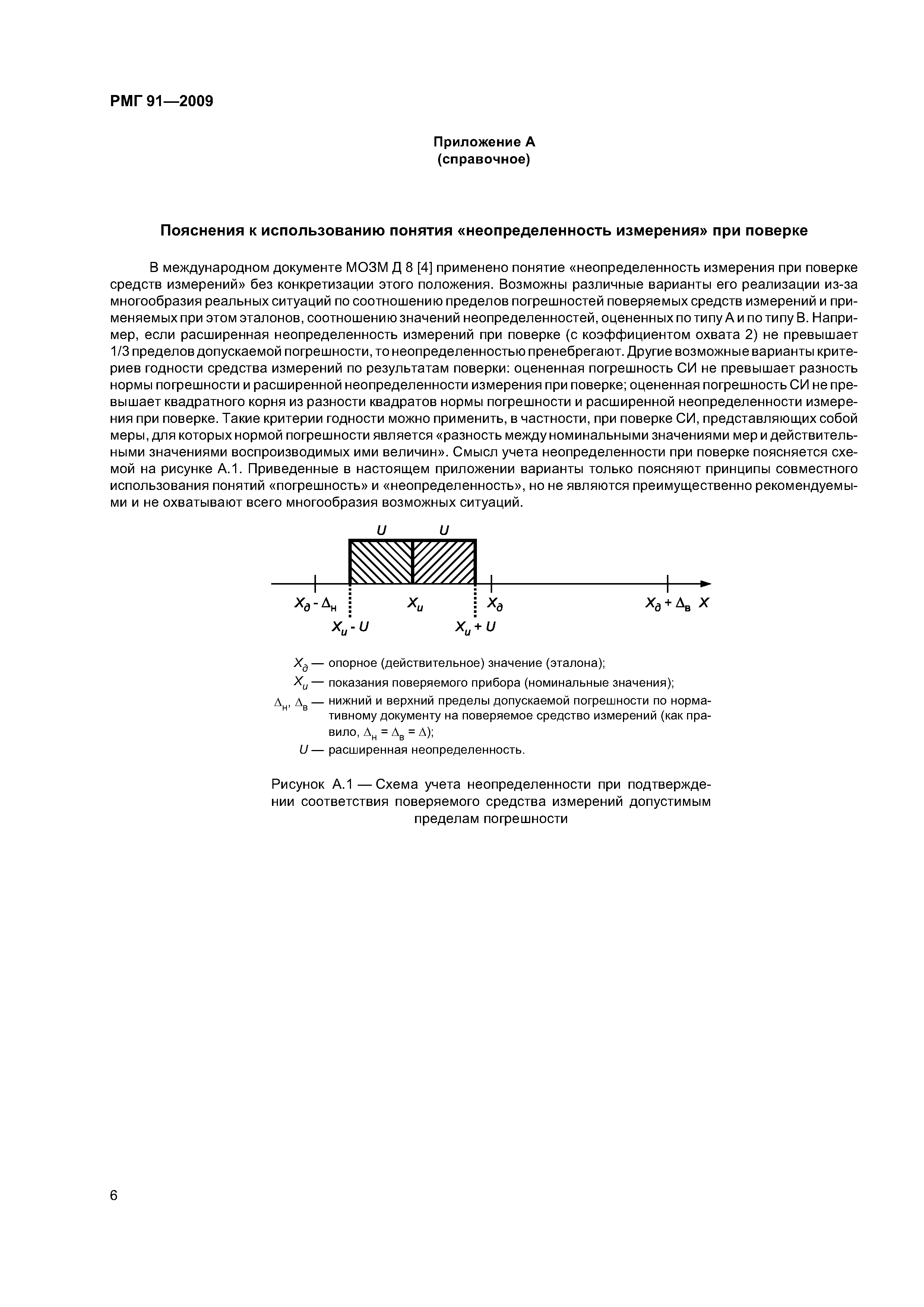 РМГ 91—2009

Приложение А
(справочное)

Пояснения к использованию понятия «неопределенность измерения» при поверке

В международном документе МОЗМ Д 8 [4] применено понятие «неопределенность измерения при поверке средств измерений» без конкретизации этого положения. Возможны различные варианты его реализации из-за многообразия реальных ситуаций по соотношению пределов погрешностей поверяемых средств измерений и применяемых при этом эталонов, соотношению значений неопределенностей, оцененных по типу А и по типу В. Например, если расширенная неопределенность измерений при поверке (с коэффициентом охвата 2) не превышает 1/3 пределов допускаемой погрешности, то неопределенностью пренебрегают. Другие возможные варианты критериев годности средства измерений по результатам поверки: оцененная погрешность СИ не превышает разность нормы погрешности и расширенной неопределенности измерения при поверке; оцененная погрешность СИ не превышает квадратного корня из разности квадратов нормы погрешности и расширенной неопределенности измерения при поверке. Такие критерии годности можно применить, в частности, при поверке СИ, представляющих собой меры, для которых нормой погрешности является «разность между номинальными значениями мер и действительными значениями воспроизводимых ими величин». Смысл учета неопределенности при поверке поясняется схемой на рисунке А.1. Приведенные в настоящем приложении варианты только поясняют принципы совместного использования понятий «погрешность» и «неопределенность», но не являются преимущественно рекомендуемыми и не охватывают всего многообразия возможных ситуаций.

$U$ $U$
$X_д - \Delta_н$ $X_и$ $X_д$ $X_д + \Delta_в$ $X$
$X_и - U$ $X_и + U$

$X_д$ — опорное (действительное) значение (эталона);
$X_и$ — показания поверяемого прибора (номинальные значения);
$\Delta_н$, $\Delta_в$ — нижний и верхний пределы допускаемой погрешности по нормативному документу на поверяемое средство измерений (как правило, $\Delta_н = \Delta_в = \Delta$);
$U$ — расширенная неопределенность.

Рисунок А.1 — Схема учета неопределенности при подтверждении соответствия поверяемого средства измерений допустимым пределам погрешности

6